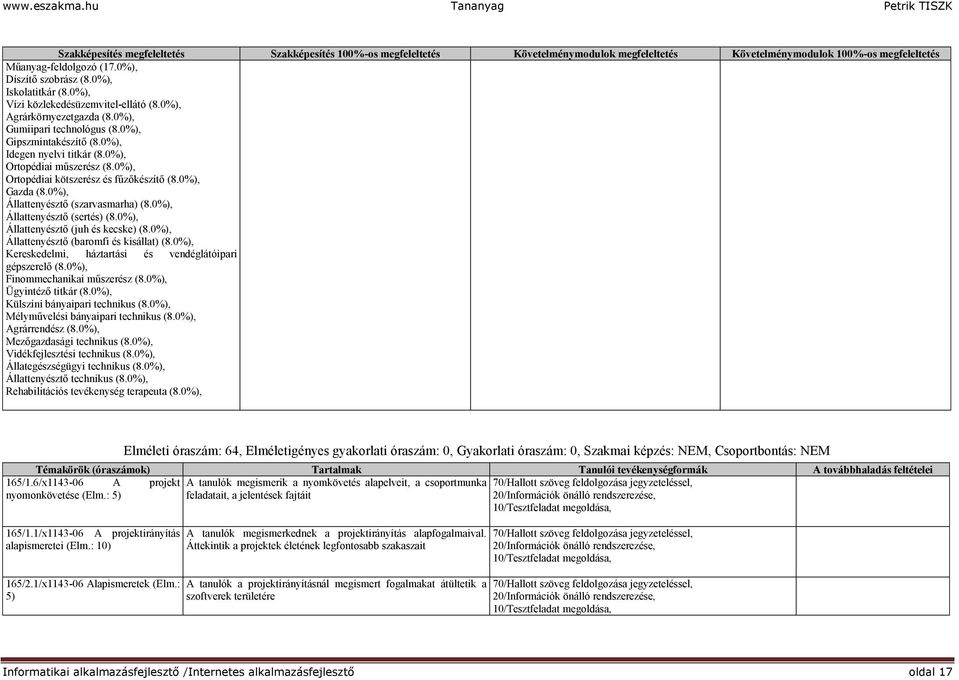 www.eszakma.hu Tananyag Petrik TISZK

| Szakképesítés megfeleltetés | Szakképesítés 100%-os megfeleltetés | Követelménymodulok megfeleltetés | Követelménymodulok 100%-os megfeleltetés |
|---|---|---|---|
| Műanyag-feldolgozó (17.0%), Díszítő szobrász (8.0%), Iskolatitkár (8.0%), Vízi közlekedésüzemvitel-ellátó (8.0%), Agrárkörnyezetgazda (8.0%), Gumiipari technológus (8.0%), Gipszmintakészítő (8.0%), Idegen nyelvi titkár (8.0%), Ortopédiai műszerész (8.0%), Ortopédiai kötszerész és fűzőkészítő (8.0%), Gazda (8.0%), Állattenyésztő (szarvasmarha) (8.0%), Állattenyésztő (sertés) (8.0%), Állattenyésztő (juh és kecske) (8.0%), Állattenyésztő (baromfi és kisállat) (8.0%), Kereskedelmi, háztartási és vendéglátóipari gépszerelő (8.0%), Finommechanikai műszerész (8.0%), Ügyintéző titkár (8.0%), Külszíni bányaipari technikus (8.0%), Mélyművelési bányaipari technikus (8.0%), Agrárrendész (8.0%), Mezőgazdasági technikus (8.0%), Vidékfejlesztési technikus (8.0%), Állategészségügyi technikus (8.0%), Állattenyésztő technikus (8.0%), Rehabilitációs tevékenység terapeuta (8.0%), | | | |

Elméleti óraszám: 64, Elméletigényes gyakorlati óraszám: 0, Gyakorlati óraszám: 0, Szakmai képzés: NEM, Csoportbontás: NEM

| Témakörök (óraszámok) | Tartalmak | Tanulói tevékenységformák | A továbbhaladás feltételei |
|---|---|---|---|
| 165/1.6/x1143-06 A projekt nyomonkövetése (Elm.: 5) | A tanulók megismerik a nyomkövetés alapelveit, a csoportmunka feladatait, a jelentések fajtáit | 70/Hallott szöveg feldolgozása jegyzeteléssel, 20/Információk önálló rendszerezése, 10/Tesztfeladat megoldása, | |
| 165/1.1/x1143-06 A projektirányítás alapismeretei (Elm.: 10) | A tanulók megismerkednek a projektirányítás alapfogalmaival. Áttekintik a projektek életének legfontosabb szakaszait | 70/Hallott szöveg feldolgozása jegyzeteléssel, 20/Információk önálló rendszerezése, 10/Tesztfeladat megoldása, | |
| 165/2.1/x1143-06 Alapismeretek (Elm.: 5) | A tanulók a projektirányításnál megismert fogalmakat átültetik a szoftverek területére | 70/Hallott szöveg feldolgozása jegyzeteléssel, 20/Információk önálló rendszerezése, 10/Tesztfeladat megoldása, | |

Informatikai alkalmazásfejlesztő /Internetes alkalmazásfejlesztő oldal 17